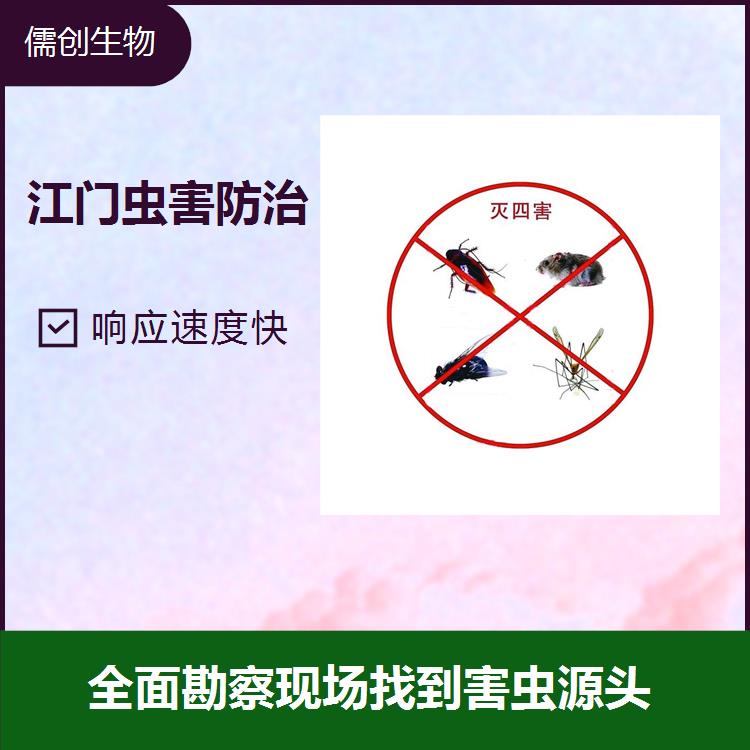 儒创生物

江门虫害防治

响应速度快

灭四害

全面勘察现场找到害虫源头